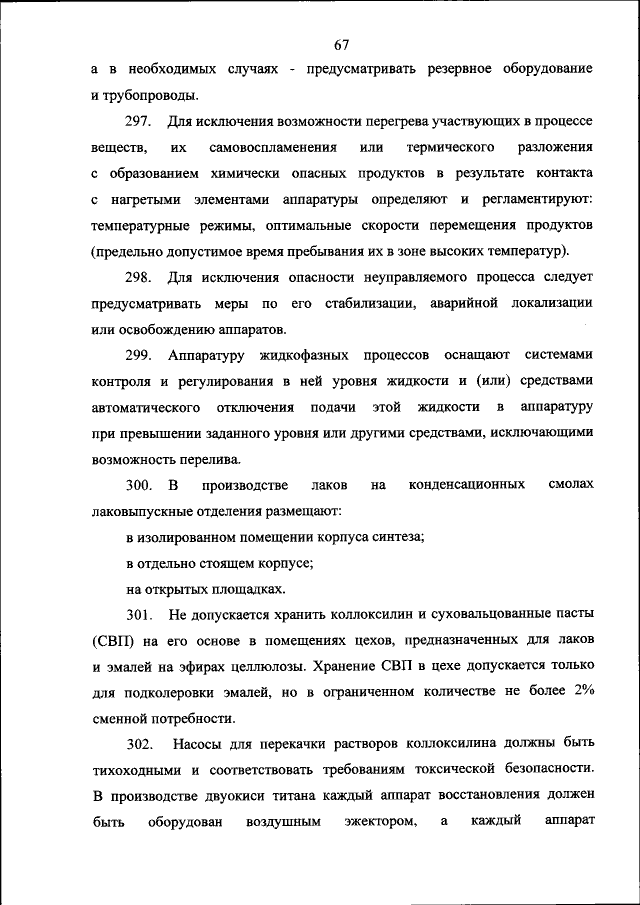 67

а в необходимых случаях - предусматривать резервное оборудование и трубопроводы.

297. Для исключения возможности перегрева участвующих в процессе веществ, их самовоспламенения или термического разложения с образованием химически опасных продуктов в результате контакта с нагретыми элементами аппаратуры определяют и регламентируют: температурные режимы, оптимальные скорости перемещения продуктов (предельно допустимое время пребывания их в зоне высоких температур).

298. Для исключения опасности неуправляемого процесса следует предусматривать меры по его стабилизации, аварийной локализации или освобождению аппаратов.

299. Аппаратуру жидкофазных процессов оснащают системами контроля и регулирования в ней уровня жидкости и (или) средствами автоматического отключения подачи этой жидкости в аппаратуру при превышении заданного уровня или другими средствами, исключающими возможность перелива.

300. В производстве лаков на конденсационных смолах лаковыпускные отделения размещают:

в изолированном помещении корпуса синтеза;

в отдельно стоящем корпусе;

на открытых площадках.

301. Не допускается хранить коллоксилин и суховальцованные пасты (СВП) на его основе в помещениях цехов, предназначенных для лаков и эмалей на эфирах целлюлозы. Хранение СВП в цехе допускается только для подколеровки эмалей, но в ограниченном количестве не более 2% сменной потребности.

302. Насосы для перекачки растворов коллоксилина должны быть тихоходными и соответствовать требованиям токсической безопасности. В производстве двуокиси титана каждый аппарат восстановления должен быть оборудован воздушным эжектором, а каждый аппарат